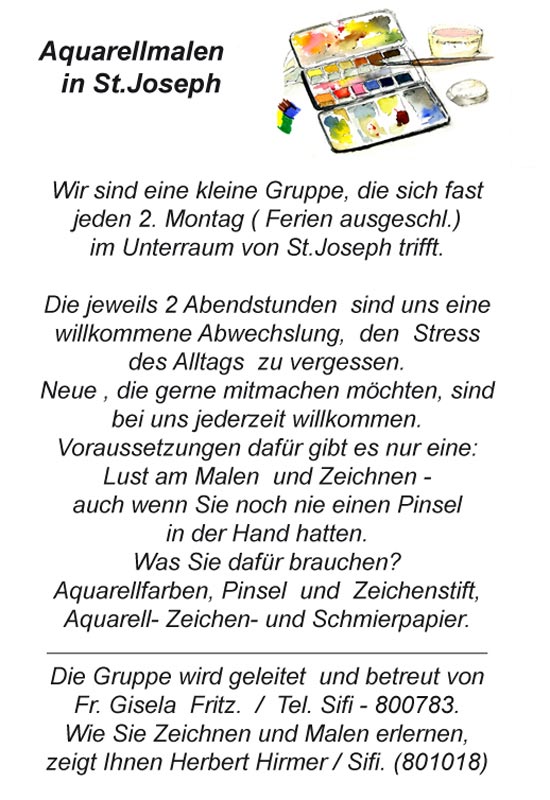 Aquarellmalen
in St.Joseph

Wir sind eine kleine Gruppe, die sich fast jeden 2. Montag ( Ferien ausgeschl.) im Unterraum von St.Joseph trifft.

Die jeweils 2 Abendstunden sind uns eine willkommene Abwechslung, den Stress des Alltags zu vergessen.
Neue , die gerne mitmachen möchten, sind bei uns jederzeit willkommen.
Voraussetzungen dafür gibt es nur eine: Lust am Malen und Zeichnen - auch wenn Sie noch nie einen Pinsel in der Hand hatten.
Was Sie dafür brauchen?
Aquarellfarben, Pinsel und Zeichenstift, Aquarell- Zeichen- und Schmierpapier.

Die Gruppe wird geleitet und betreut von Fr. Gisela Fritz. / Tel. Sifi - 800783.
Wie Sie Zeichnen und Malen erlernen, zeigt Ihnen Herbert Hirmer / Sifi. (801018)